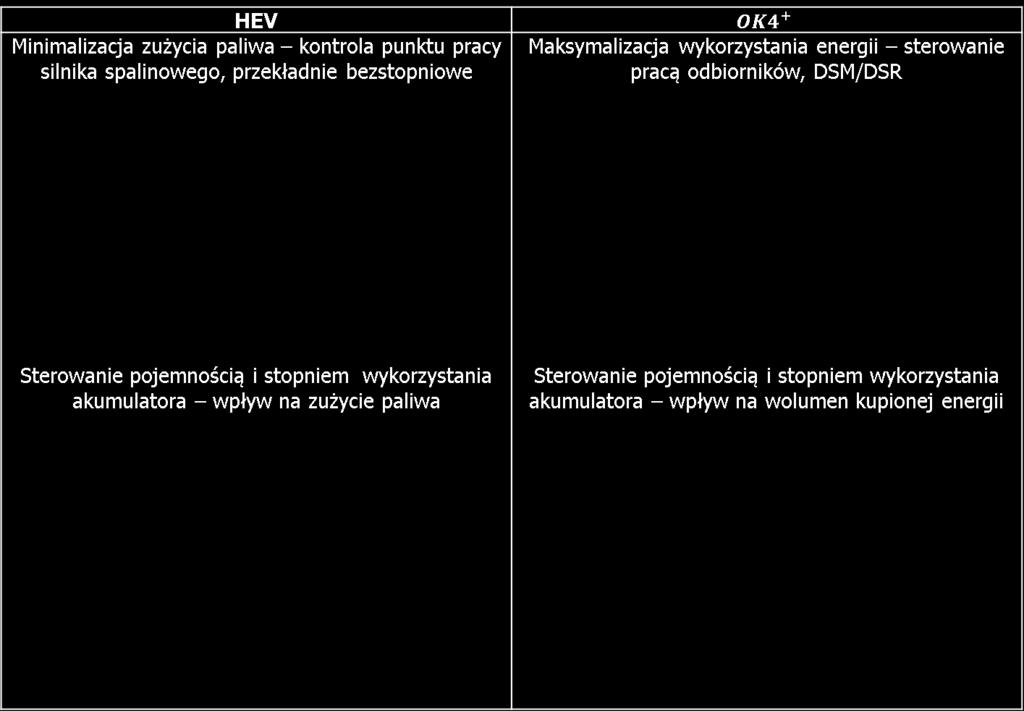 | HEV | $OK4^+$ |
|---|---|
| Minimalizacja zużycia paliwa – kontrola punktu pracy silnika spalinowego, przekładnie bezstopniowe | Maksymalizacja wykorzystania energii – sterowanie pracą odbiorników, DSM/DSR |
| Sterowanie pojemnością i stopniem wykorzystania akumulatora – wpływ na zużycie paliwa | Sterowanie pojemnością i stopniem wykorzystania akumulatora – wpływ na wolumen kupionej energii |